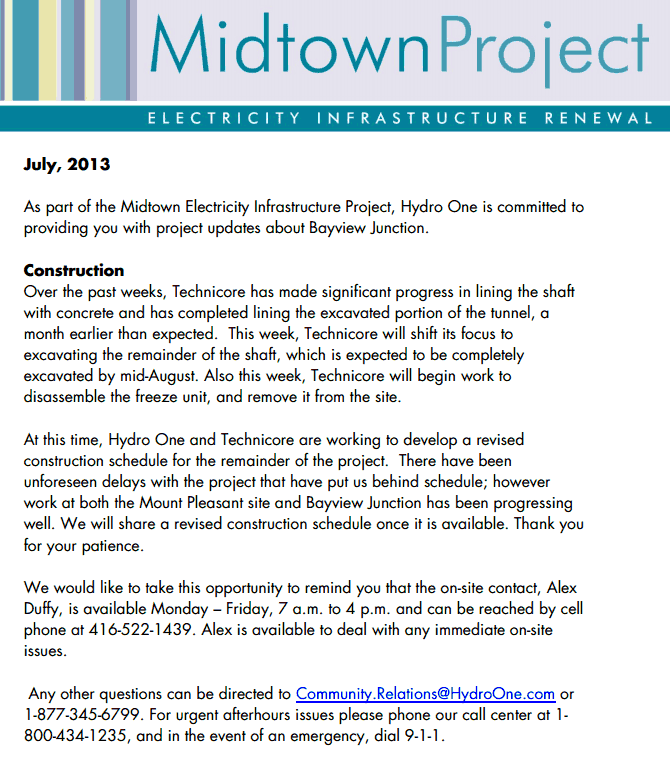 MidtownProject

ELECTRICITY INFRASTRUCTURE RENEWAL

July, 2013

As part of the Midtown Electricity Infrastructure Project, Hydro One is committed to providing you with project updates about Bayview Junction.

Construction
Over the past weeks, Technicore has made significant progress in lining the shaft with concrete and has completed lining the excavated portion of the tunnel, a month earlier than expected. This week, Technicore will shift its focus to excavating the remainder of the shaft, which is expected to be completely excavated by mid-August. Also this week, Technicore will begin work to disassemble the freeze unit, and remove it from the site.

At this time, Hydro One and Technicore are working to develop a revised construction schedule for the remainder of the project. There have been unforeseen delays with the project that have put us behind schedule; however work at both the Mount Pleasant site and Bayview Junction has been progressing well. We will share a revised construction schedule once it is available. Thank you for your patience.

We would like to take this opportunity to remind you that the on-site contact, Alex Duffy, is available Monday – Friday, 7 a.m. to 4 p.m. and can be reached by cell phone at 416-522-1439. Alex is available to deal with any immediate on-site issues.

Any other questions can be directed to Community.Relations@HydroOne.com or 1-877-345-6799. For urgent afterhours issues please phone our call center at 1-800-434-1235, and in the event of an emergency, dial 9-1-1.